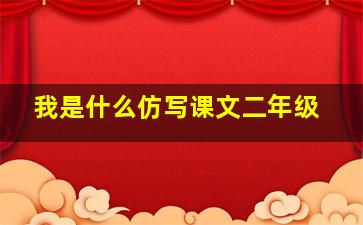 我是什么仿写课文二年级